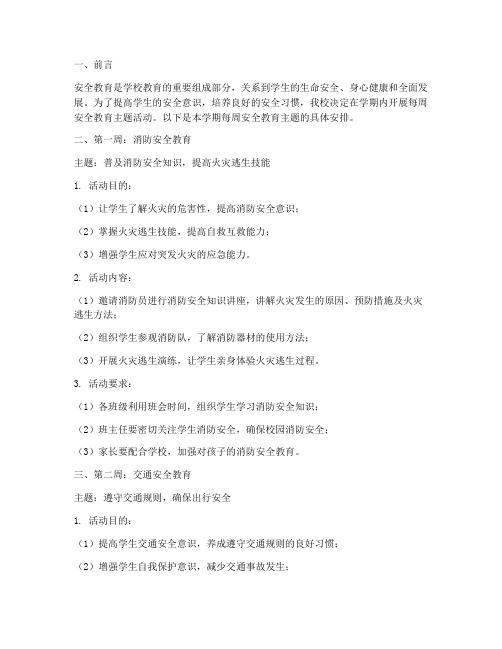 一、前言

安全教育是学校教育的重要组成部分，关系到学生的生命安全、身心健康和全面发展。为了提高学生的安全意识，培养良好的安全习惯，我校决定在学期内开展每周安全教育主题活动。以下是本学期每周安全教育主题的具体安排。

二、第一周：消防安全教育

主题：普及消防安全知识，提高火灾逃生技能

1. 活动目的：

（1）让学生了解火灾的危害性，提高消防安全意识；

（2）掌握火灾逃生技能，提高自救互救能力；

（3）增强学生应对突发火灾的应急能力。

2. 活动内容：

（1）邀请消防员进行消防安全知识讲座，讲解火灾发生的原因、预防措施及火灾逃生方法；

（2）组织学生参观消防队，了解消防器材的使用方法；

（3）开展火灾逃生演练，让学生亲身体验火灾逃生过程。

3. 活动要求：

（1）各班级利用班会时间，组织学生学习消防安全知识；

（2）班主任要密切关注学生消防安全，确保校园消防安全；

（3）家长要配合学校，加强对孩子的消防安全教育。

三、第二周：交通安全教育

主题：遵守交通规则，确保出行安全

1. 活动目的：

（1）提高学生交通安全意识，养成遵守交通规则的良好习惯；

（2）增强学生自我保护意识，减少交通事故发生；